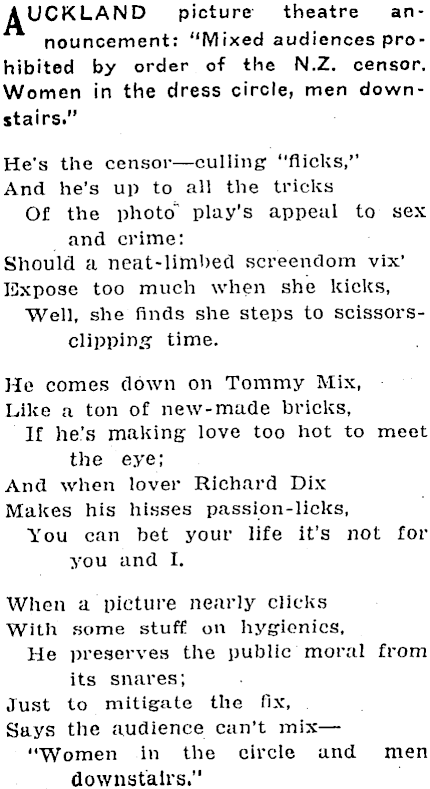 AUCKLAND picture theatre announcement: "Mixed audiences prohibited by order of the N.Z. censor. Women in the dress circle, men downstairs."

He's the censor—culling "flicks,"
And he's up to all the tricks
Of the photo play's appeal to sex and crime:
Should a neat-limbed screendom vix'
Expose too much when she kicks,
Well, she finds she steps to scissors-clipping time.

He comes down on Tommy Mix,
Like a ton of new-made bricks,
If he's making love too hot to meet the eye;
And when lover Richard Dix
Makes his hisses passion-licks,
You can bet your life it's not for you and I.

When a picture nearly clicks
With some stuff on hygienics,
He preserves the public moral from its snares;
Just to mitigate the fix,
Says the audience can't mix—
"Women in the circle and men downstairs."